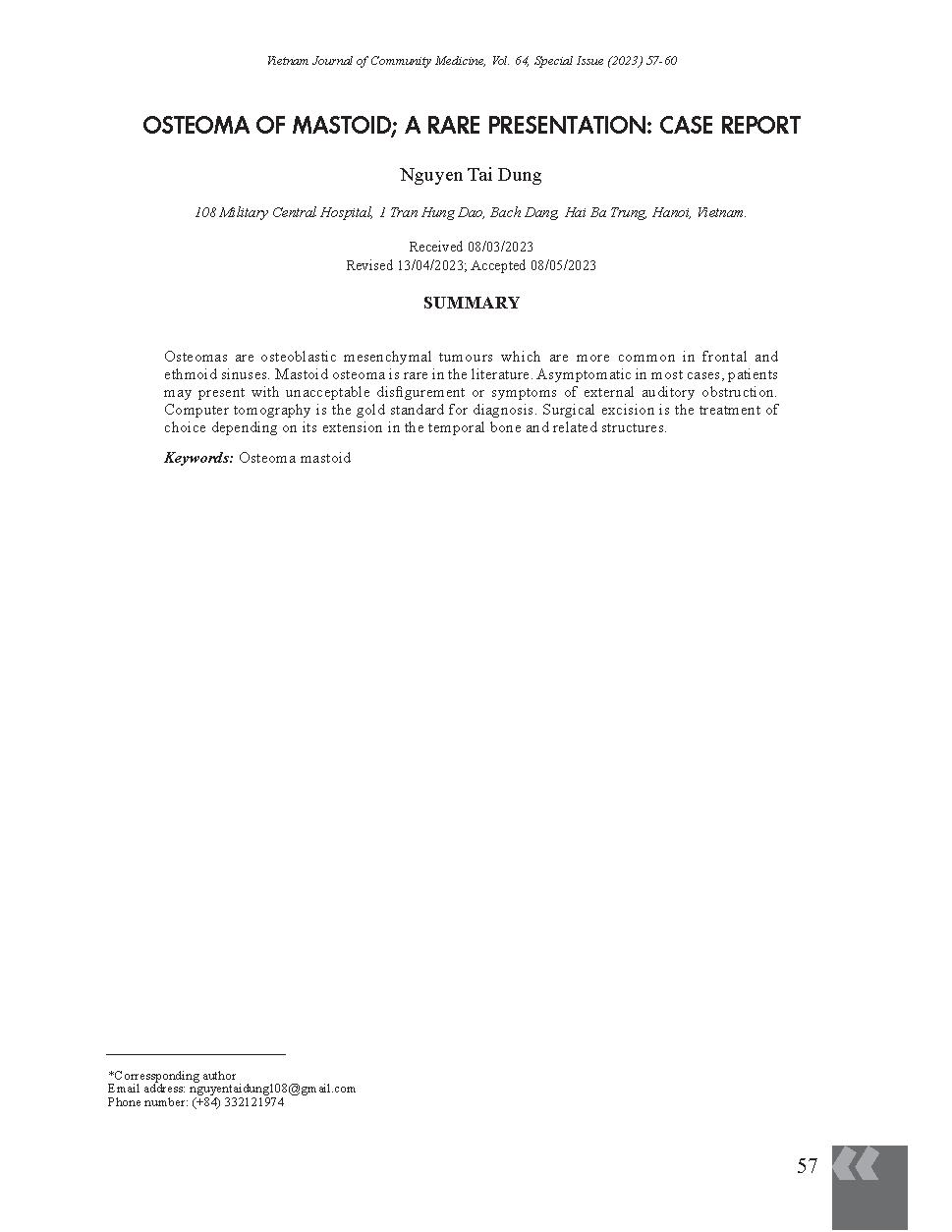 Vietnam Journal of Community Medicine, Vol. 64, Special Issue (2023) 57-60

OSTEOMA OF MASTOID; A RARE PRESENTATION: CASE REPORT

Nguyen Tai Dung

108 Military Central Hospital, 1 Tran Hung Dao, Bach Dang, Hai Ba Trung, Hanoi, Vietnam.

Received 08/03/2023
Revised 13/04/2023; Accepted 08/05/2023

SUMMARY

Osteomas are osteoblastic mesenchymal tumours which are more common in frontal and ethmoid sinuses. Mastoid osteoma is rare in the literature. Asymptomatic in most cases, patients may present with unacceptable disfigurement or symptoms of external auditory obstruction. Computer tomography is the gold standard for diagnosis. Surgical excision is the treatment of choice depending on its extension in the temporal bone and related structures.

Keywords: Osteoma mastoid

*Corressponding author
Email address: nguyentaidung108@gmail.com
Phone number: (+84) 332121974

57